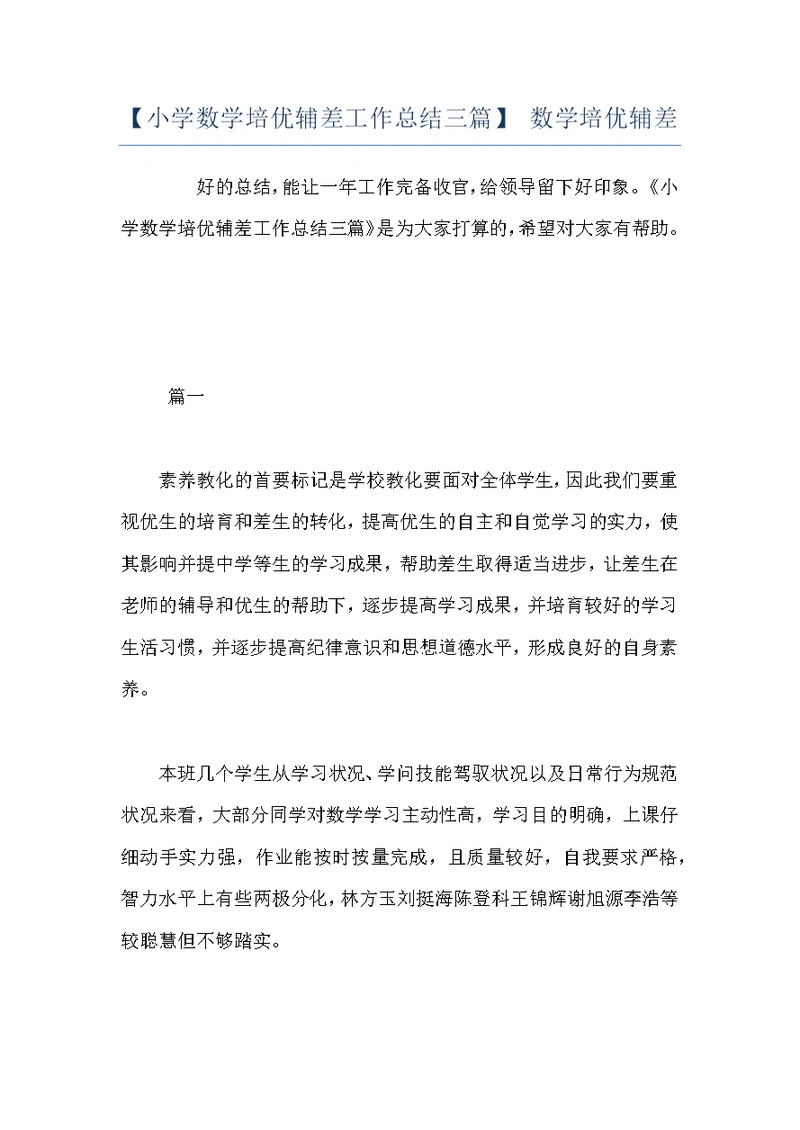 【小学数学培优辅差工作总结三篇】 数学培优辅差

好的总结，能让一年工作完备收官，给领导留下好印象。《小学数学培优辅差工作总结三篇》是为大家打算的，希望对大家有帮助。

篇一

素养教化的首要标记是学校教化要面对全体学生，因此我们要重视优生的培育和差生的转化，提高优生的自主和自觉学习的实力，使其影响并提中学等生的学习成果，帮助差生取得适当进步，让差生在老师的辅导和优生的帮助下，逐步提高学习成果，并培育较好的学习生活习惯，并逐步提高纪律意识和思想道德水平，形成良好的自身素养。

本班几个学生从学习状况、学问技能驾驭状况以及日常行为规范状况来看，大部分同学对数学学习主动性高，学习目的明确，上课仔细动手实力强，作业能按时按量完成，且质量较好，自我要求严格，智力水平上有些两极分化，林方玉刘挺海陈登科王锦辉谢旭源李浩等较聪慧但不够踏实。